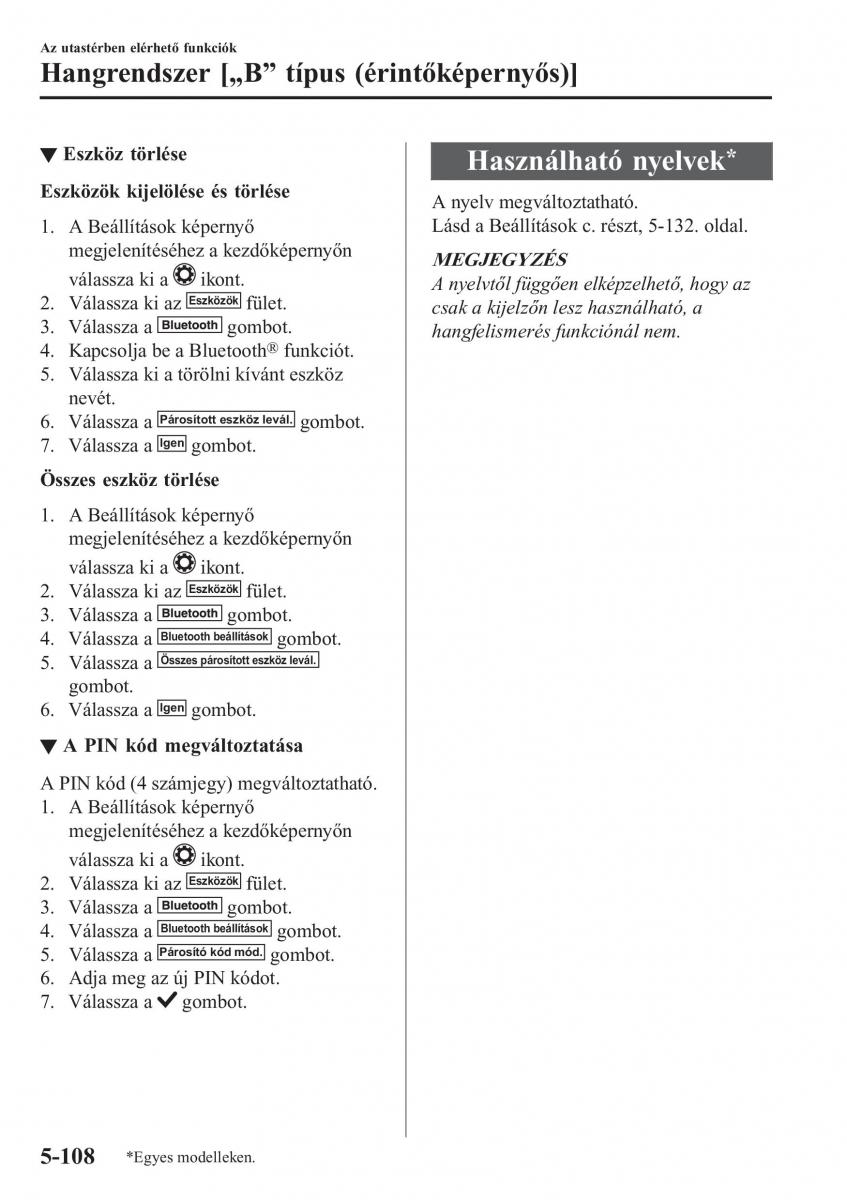 Az utastérben elérhető funkciók
Hangrendszer [„B” típus (érintőképernyős)]

▼ Eszköz törlése

Eszközök kijelölése és törlése

1. A Beállítások képernyő megjelenítéséhez a kezdőképernyőn válassza ki a ikont.
2. Válassza ki az Eszközök fület.
3. Válassza a Bluetooth gombot.
4. Kapcsolja be a Bluetooth® funkciót.
5. Válassza ki a törölni kívánt eszköz nevét.
6. Válassza a Párosított eszköz levál. gombot.
7. Válassza a Igen gombot.

Összes eszköz törlése

1. A Beállítások képernyő megjelenítéséhez a kezdőképernyőn válassza ki a ikont.
2. Válassza ki az Eszközök fület.
3. Válassza a Bluetooth gombot.
4. Válassza a Bluetooth beállítások gombot.
5. Válassza a Összes párosított eszköz levál. gombot.
6. Válassza a Igen gombot.

▼ A PIN kód megváltoztatása

A PIN kód (4 számjegy) megváltoztatható.
1. A Beállítások képernyő megjelenítéséhez a kezdőképernyőn válassza ki a ikont.
2. Válassza ki az Eszközök fület.
3. Válassza a Bluetooth gombot.
4. Válassza a Bluetooth beállítások gombot.
5. Válassza a Párosító kód mód. gombot.
6. Adja meg az új PIN kódot.
7. Válassza a ✔ gombot.

Használható nyelvek*

A nyelv megváltoztatható.
Lásd a Beállítások c. részt, 5-132. oldal.

MEGJEGYZÉS
A nyelvtől függően elképzelhető, hogy az csak a kijelzőn lesz használható, a hangfelismerés funkciónál nem.

5-108 *Egyes modelleken.